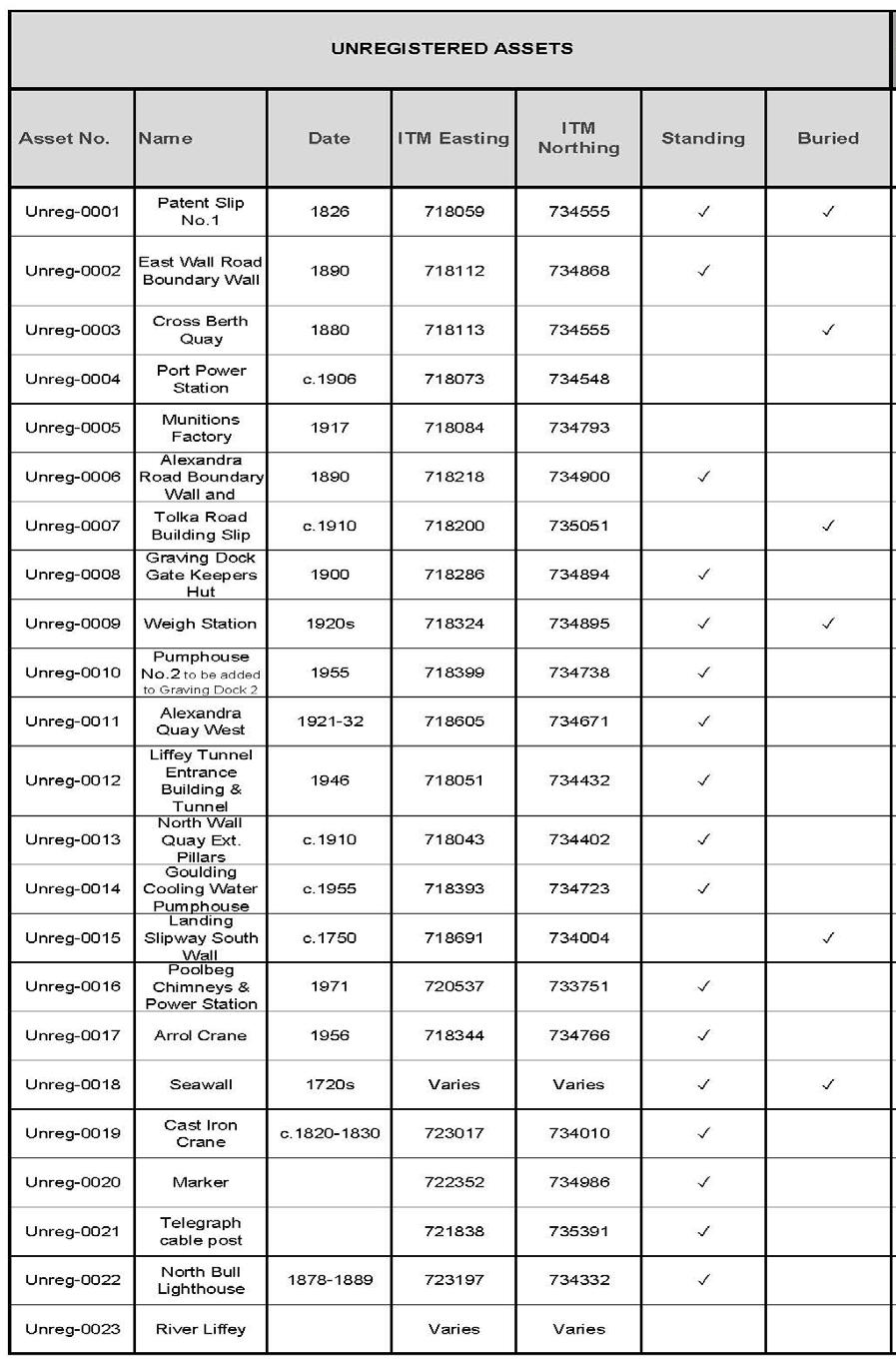 UNREGISTERED ASSETS

| Asset No. | Name | Date | ITM Easting | ITM Northing | Standing | Buried |
|---|---|---|---|---|---|---|
| Unreg-0001 | Patent Slip No.1 | 1826 | 718059 | 734555 | ✓ | ✓ |
| Unreg-0002 | East Wall Road Boundary Wall | 1890 | 718112 | 734868 | ✓ | |
| Unreg-0003 | Cross Berth Quay | 1880 | 718113 | 734555 | | ✓ |
| Unreg-0004 | Port Power Station | c.1906 | 718073 | 734548 | | |
| Unreg-0005 | Munitions Factory | 1917 | 718084 | 734793 | | |
| Unreg-0006 | Alexandra Road Boundary Wall and | 1890 | 718218 | 734900 | ✓ | |
| Unreg-0007 | Tolka Road Building Slip | c.1910 | 718200 | 735051 | | ✓ |
| Unreg-0008 | Graving Dock Gate Keepers Hut | 1900 | 718286 | 734894 | ✓ | |
| Unreg-0009 | Weigh Station | 1920s | 718324 | 734895 | ✓ | ✓ |
| Unreg-0010 | Pumphouse No.2 to be added to Graving Dock 2 | 1955 | 718399 | 734738 | ✓ | |
| Unreg-0011 | Alexandra Quay West | 1921-32 | 718605 | 734671 | ✓ | |
| Unreg-0012 | Liffey Tunnel Entrance Building & Tunnel | 1946 | 718051 | 734432 | ✓ | |
| Unreg-0013 | North Wall Quay Ext. Pillars | c.1910 | 718043 | 734402 | ✓ | |
| Unreg-0014 | Goulding Cooling Water Pumphouse | c.1955 | 718393 | 734723 | ✓ | |
| Unreg-0015 | Landing Slipway South Wall | c.1750 | 718691 | 734004 | | ✓ |
| Unreg-0016 | Poolbeg Chimneys & Power Station | 1971 | 720537 | 733751 | ✓ | |
| Unreg-0017 | Arrol Crane | 1956 | 718344 | 734766 | ✓ | |
| Unreg-0018 | Seawall | 1720s | Varies | Varies | ✓ | ✓ |
| Unreg-0019 | Cast Iron Crane | c.1820-1830 | 723017 | 734010 | ✓ | |
| Unreg-0020 | Marker | | 722352 | 734986 | ✓ | |
| Unreg-0021 | Telegraph cable post | | 721838 | 735391 | ✓ | |
| Unreg-0022 | North Bull Lighthouse | 1878-1889 | 723197 | 734332 | ✓ | |
| Unreg-0023 | River Liffey | | Varies | Varies | | |